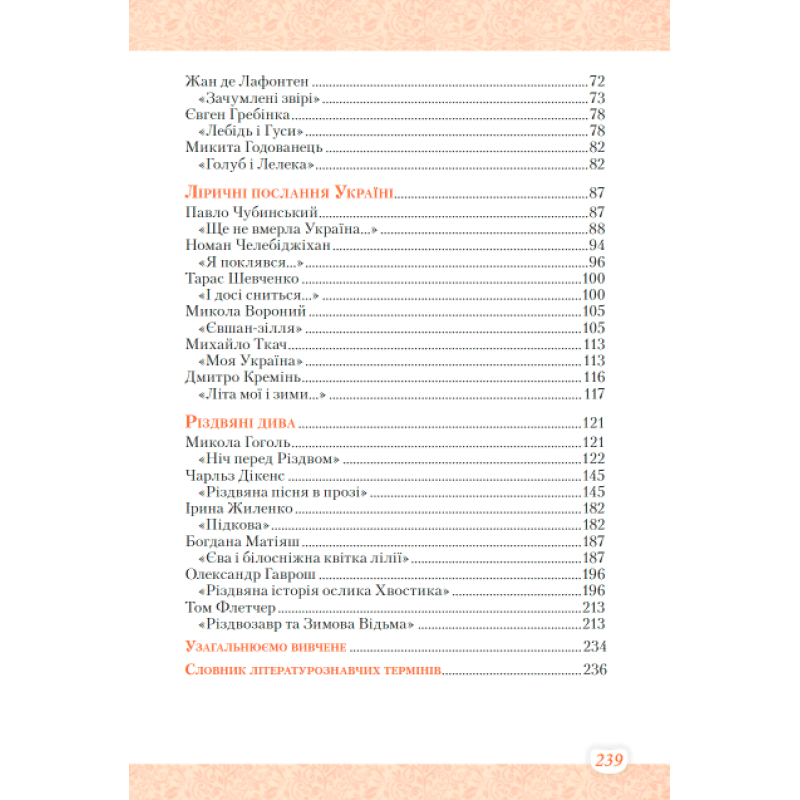 Жан де Лафонтен 72
«Зачумлені звірі» 73
Євген Гребінка 78
«Лебідь і Гуси» 78
Микита Годованець 82
«Голуб і Лелека» 82

Ліричні послання Україні 87
Павло Чубинський 87
«Ще не вмерла Україна...» 88
Номан Челебіджіхан 94
«Я поклявся...» 96
Тарас Шевченко 100
«І досі сниться...» 100
Микола Вороний 105
«Євшан-зілля» 105
Михайло Ткач 113
«Моя Україна» 113
Дмитро Кремінь 116
«Літа мої і зими...» 117

Різдвяні дива 121
Микола Гоголь 121
«Ніч перед Різдвом» 122
Чарльз Дікенс 145
«Різдвяна пісня в прозі» 145
Ірина Жиленко 182
«Підкова» 182
Богдана Матіяш 187
«Єва і білосніжна квітка лілії» 187
Олександр Гаврош 196
«Різдвяна історія ослика Хвостика» 196
Том Флетчер 213
«Різдвозавр та Зимова Відьма» 213

Узагальнюємо вивчене 234

Словник літературознавчих термінів 236

239